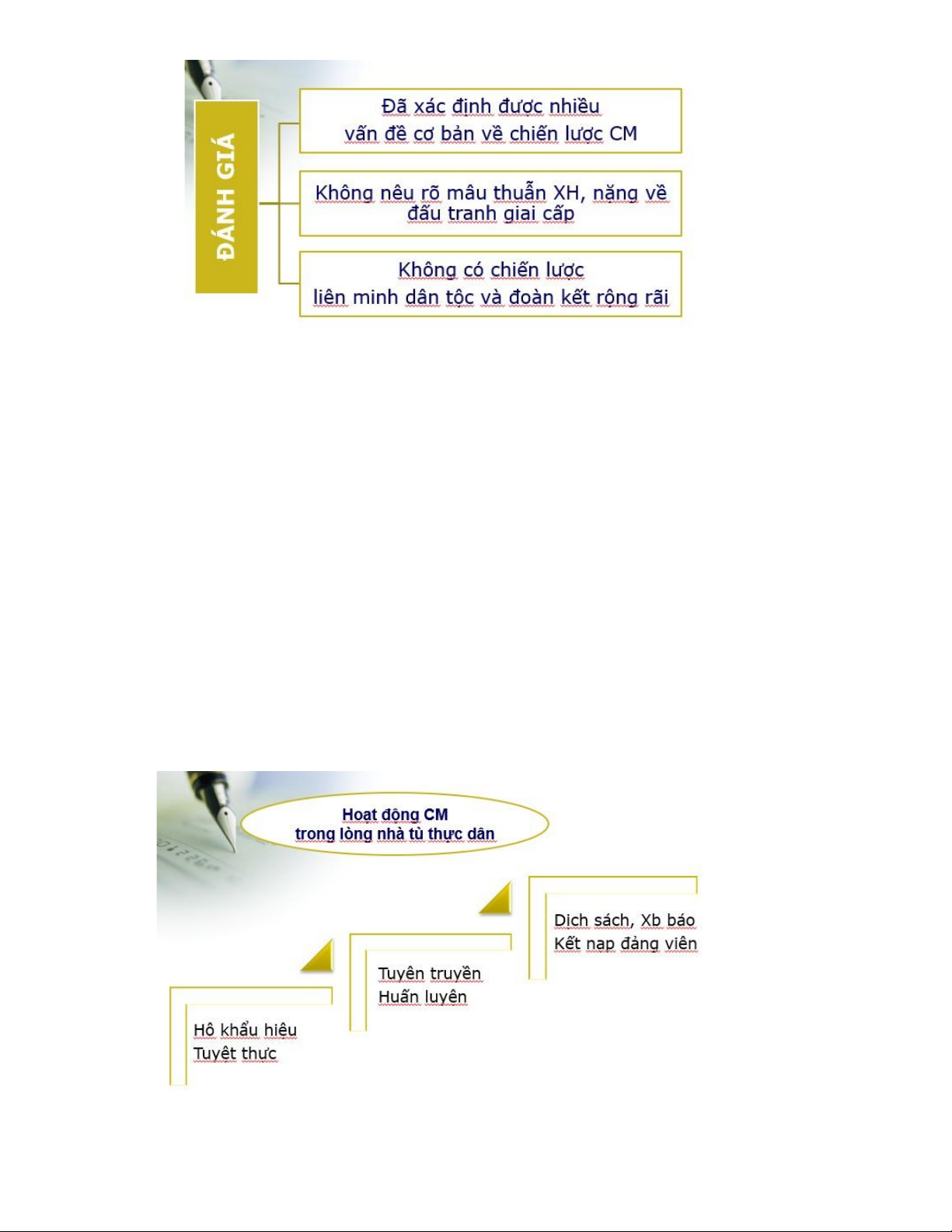 ĐÁNH GIÁ

Đã xác định được nhiều vấn đề cơ bản về chiến lược CM

Không nêu rõ mâu thuẫn XH, nặng về đấu tranh giai cấp

Không có chiến lược liên minh dân tộc và đoàn kết rộng rãi

Hoạt động CM trong lòng nhà tù thực dân

Hô khẩu hiệu
Tuyệt thực

Tuyên truyền
Huấn luyện

Dịch sách, Xb báo
Kết nạp đảng viên